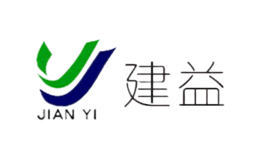 JIAN YI
建益